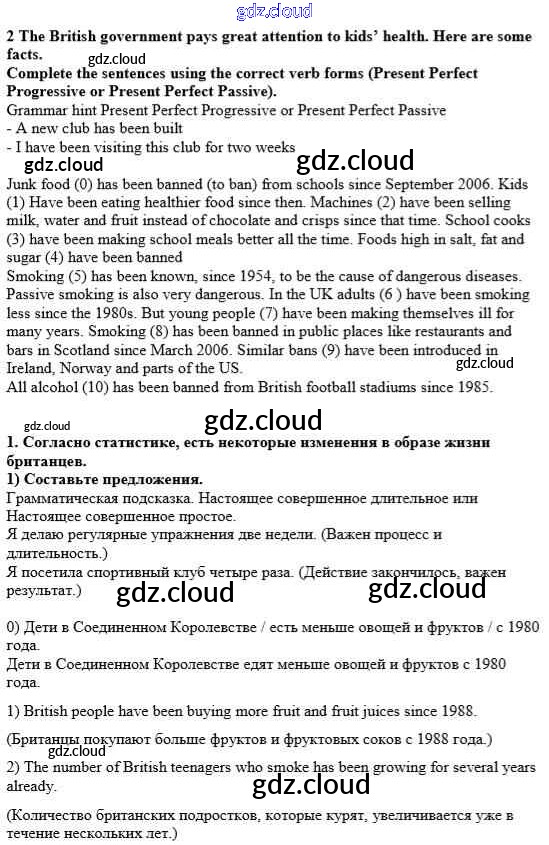 gdz.cloud

2 The British government pays great attention to kids' health. Here are some facts.

gdz.cloud

Complete the sentences using the correct verb forms (Present Perfect Progressive or Present Perfect Passive).

Grammar hint Present Perfect Progressive or Present Perfect Passive
- A new club has been built
- I have been visiting this club for two weeks

gdz.cloud gdz.cloud

Junk food (0) has been banned (to ban) from schools since September 2006. Kids (1) Have been eating healthier food since then. Machines (2) have been selling milk, water and fruit instead of chocolate and crisps since that time. School cooks (3) have been making school meals better all the time. Foods high in salt, fat and sugar (4) have been banned

Smoking (5) has been known, since 1954, to be the cause of dangerous diseases. Passive smoking is also very dangerous. In the UK adults (6 ) have been smoking less since the 1980s. But young people (7) have been making themselves ill for many years. Smoking (8) has been banned in public places like restaurants and bars in Scotland since March 2006. Similar bans (9) have been introduced in Ireland, Norway and parts of the US.

gdz.cloud

All alcohol (10) has been banned from British football stadiums since 1985.

gdz.cloud gdz.cloud

1. Согласно статистике, есть некоторые изменения в образе жизни британцев.

1) Составьте предложения.

Грамматическая подсказка. Настоящее совершенное длительное или Настоящее совершенное простое.

Я делаю регулярные упражнения две недели. (Важен процесс и длительность.)

Я посетила спортивный клуб четыре раза. (Действие закончилось, важен результат.)

gdz.cloud gdz.cloud

0) Дети в Соединенном Королевстве / есть меньше овощей и фруктов / с 1980 года.

Дети в Соединенном Королевстве едят меньше овощей и фруктов с 1980 года.

1) British people have been buying more fruit and fruit juices since 1988.

(Британцы покупают больше фруктов и фруктовых соков с 1988 года.)

gdz.cloud

2) The number of British teenagers who smoke has been growing for several years already.

gdz.cloud

(Количество британских подростков, которые курят, увеличивается уже в течение нескольких лет.)